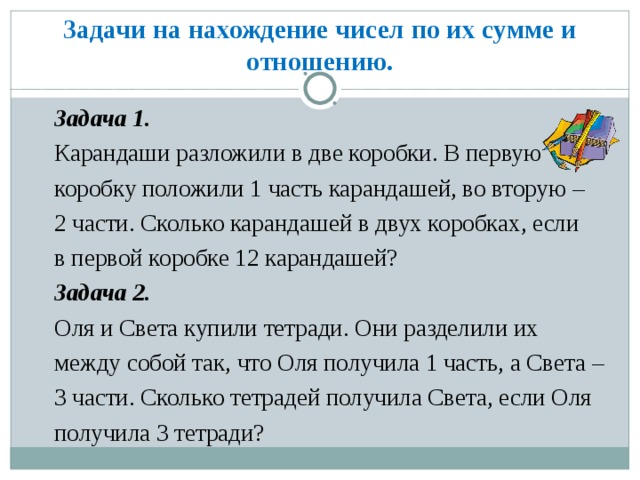 Задачи на нахождение чисел по их сумме и отношению.

Задача 1.
Карандаши разложили в две коробки. В первую коробку положили 1 часть карандашей, во вторую – 2 части. Сколько карандашей в двух коробках, если в первой коробке 12 карандашей?

Задача 2.
Оля и Света купили тетради. Они разделили их между собой так, что Оля получила 1 часть, а Света – 3 части. Сколько тетрадей получила Света, если Оля получила 3 тетради?